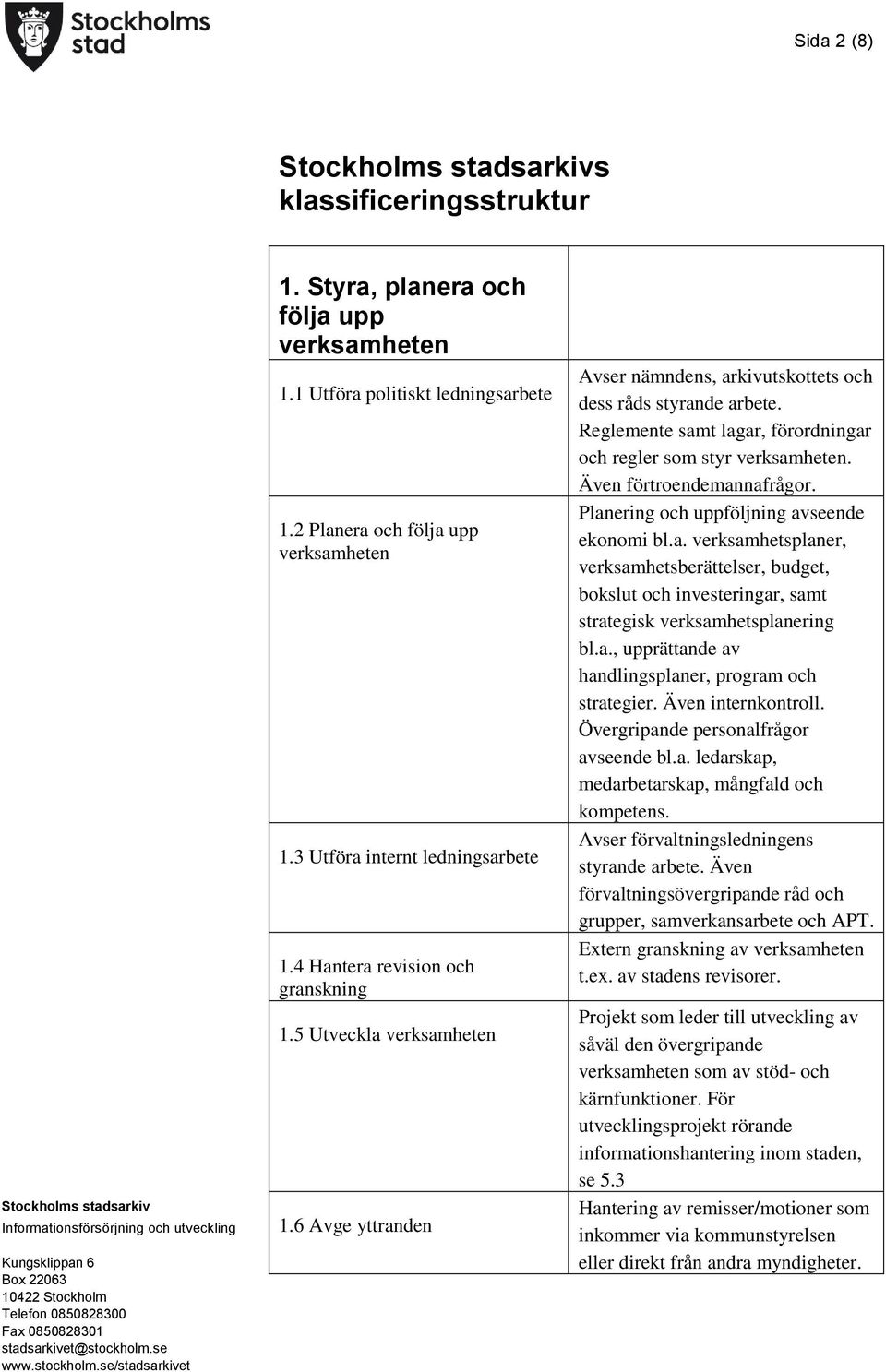 Stockholms stad

Sida 2 (8)

Stockholms stadsarkivs klassificeringsstruktur

| 1. Styra, planera och följa upp verksamheten | |
|---|---|
| 1.1 Utföra politiskt ledningsarbete | Avser nämndens, arkivutskottets och dess råds styrande arbete. Reglemente samt lagar, förordningar och regler som styr verksamheten. Även förtroendemannafrågor. |
| 1.2 Planera och följa upp verksamheten | Planering och uppföljning avseende ekonomi bl.a. verksamhetsplaner, verksamhetsberättelser, budget, bokslut och investeringar, samt strategisk verksamhetsplanering bl.a., upprättande av handlingsplaner, program och strategier. Även internkontroll. Övergripande personalfrågor avseende bl.a. ledarskap, medarbetarskap, mångfald och kompetens. |
| 1.3 Utföra internt ledningsarbete | Avser förvaltningsledningens styrande arbete. Även förvaltningsövergripande råd och grupper, samverkansarbete och APT. |
| 1.4 Hantera revision och granskning | Extern granskning av verksamheten t.ex. av stadens revisorer. |
| 1.5 Utveckla verksamheten | Projekt som leder till utveckling av såväl den övergripande verksamheten som av stöd- och kärnfunktioner. För utvecklingsprojekt rörande informationshantering inom staden, se 5.3 |
| 1.6 Avge yttranden | Hantering av remisser/motioner som inkommer via kommunstyrelsen eller direkt från andra myndigheter. |

Stockholms stadsarkiv
Informationsförsörjning och utveckling

Kungsklippan 6
Box 22063
10422 Stockholm
Telefon 0850828300
Fax 0850828301
stadsarkivet@stockholm.se
www.stockholm.se/stadsarkivet